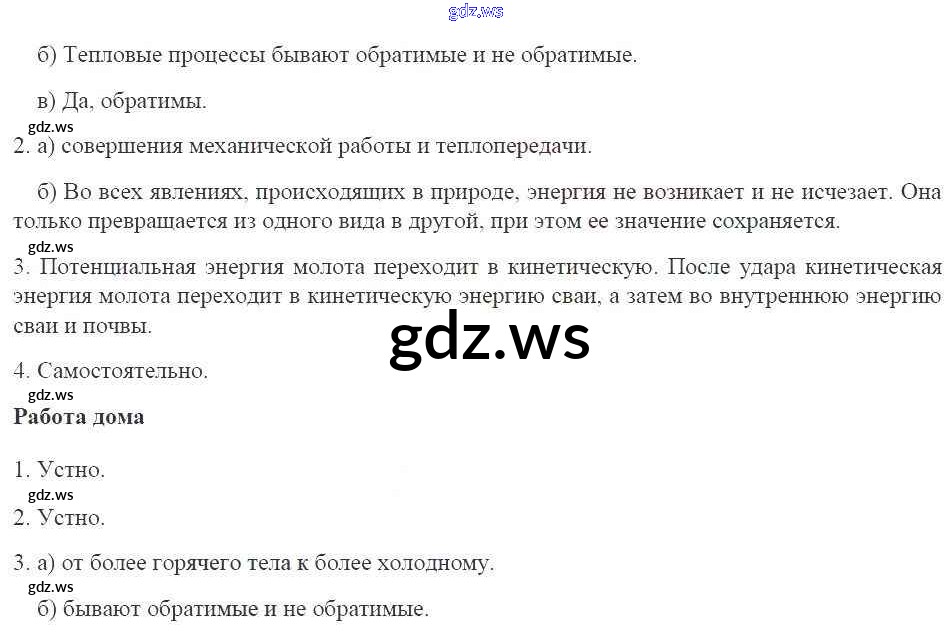 б) Тепловые процессы бывают обратимые и не обратимые.

в) Да, обратимы.

2. а) совершения механической работы и теплопередачи.

б) Во всех явлениях, происходящих в природе, энергия не возникает и не исчезает. Она только превращается из одного вида в другой, при этом ее значение сохраняется.

3. Потенциальная энергия молота переходит в кинетическую. После удара кинетическая энергия молота переходит в кинетическую энергию сваи, а затем во внутреннюю энергию сваи и почвы.

4. Самостоятельно.

Работа дома

1. Устно.

2. Устно.

3. а) от более горячего тела к более холодному.

б) бывают обратимые и не обратимые.

gdz.ws